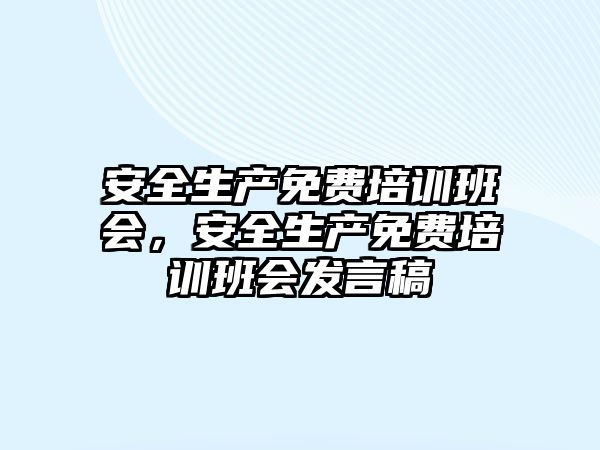 安全生产免费培训班会，安全生产免费培训班会发言稿